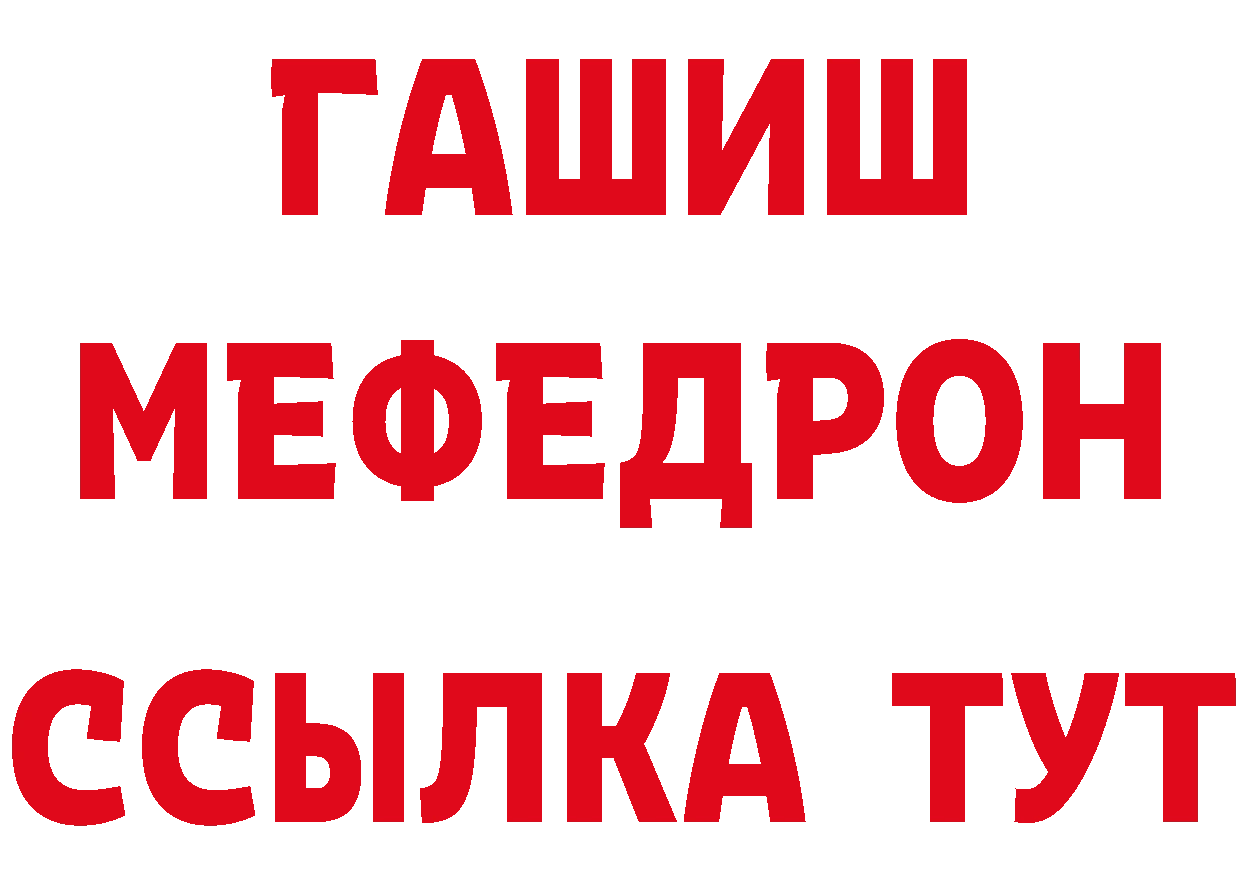 ГАШИШ
МЕФЕДРОН
ССЫЛКА ТУТ